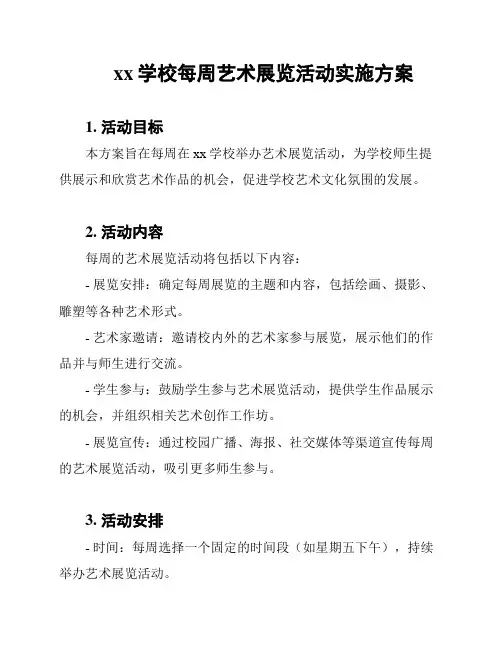 xx 学校每周艺术展览活动实施方案

1. 活动目标

本方案旨在每周在 xx 学校举办艺术展览活动，为学校师生提供展示和欣赏艺术作品的机会，促进学校艺术文化氛围的发展。

2. 活动内容

每周的艺术展览活动将包括以下内容：

- 展览安排：确定每周展览的主题和内容，包括绘画、摄影、雕塑等各种艺术形式。

- 艺术家邀请：邀请校内外的艺术家参与展览，展示他们的作品并与师生进行交流。

- 学生参与：鼓励学生参与艺术展览活动，提供学生作品展示的机会，并组织相关艺术创作工作坊。

- 展览宣传：通过校园广播、海报、社交媒体等渠道宣传每周的艺术展览活动，吸引更多师生参与。

3. 活动安排

- 时间：每周选择一个固定的时间段（如星期五下午），持续举办艺术展览活动。